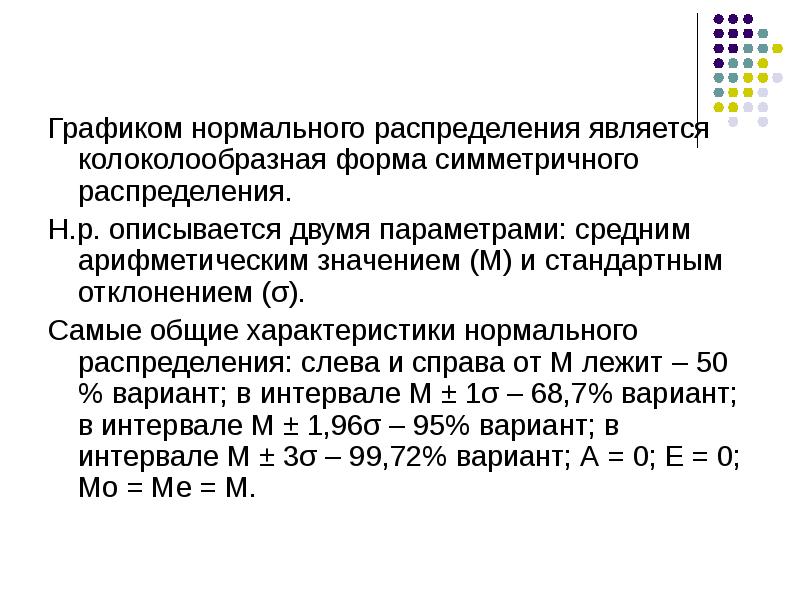 Графиком нормального распределения является колоколообразная форма симметричного распределения.

Н.р. описывается двумя параметрами: средним арифметическим значением (М) и стандартным отклонением (σ).

Самые общие характеристики нормального распределения: слева и справа от М лежит – 50 % вариант; в интервале М ± 1σ – 68,7% вариант; в интервале М ± 1,96σ – 95% вариант; в интервале М ± 3σ – 99,72% вариант; А = 0; Е = 0; Мо = Ме = М.